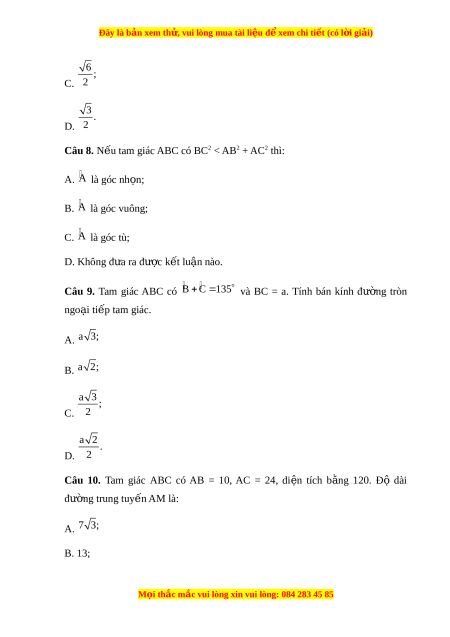 Đây là bản xem thử, vui lòng mua tài liệu để xem chi tiết (có lời giải)

C. $\frac{\sqrt{6}}{2}$;

D. $\frac{\sqrt{3}}{2}$.

**Câu 8.** Nếu tam giác ABC có $BC^2 < AB^2 + AC^2$ thì:

A. $\hat{A}$ là góc nhọn;

B. $\hat{A}$ là góc vuông;

C. $\hat{A}$ là góc tù;

D. Không đưa ra được kết luận nào.

**Câu 9.** Tam giác ABC có $\hat{B} + \hat{C} = 135^\circ$ và BC = a. Tính bán kính đường tròn ngoại tiếp tam giác.

A. $a\sqrt{3}$;

B. $a\sqrt{2}$;

C. $\frac{a\sqrt{3}}{2}$;

D. $\frac{a\sqrt{2}}{2}$.

**Câu 10.** Tam giác ABC có AB = 10, AC = 24, diện tích bằng 120. Độ dài đường trung tuyến AM là:

A. $7\sqrt{3}$;

B. 13;

Mọi thắc mắc vui lòng xin vui lòng: 084 283 45 85